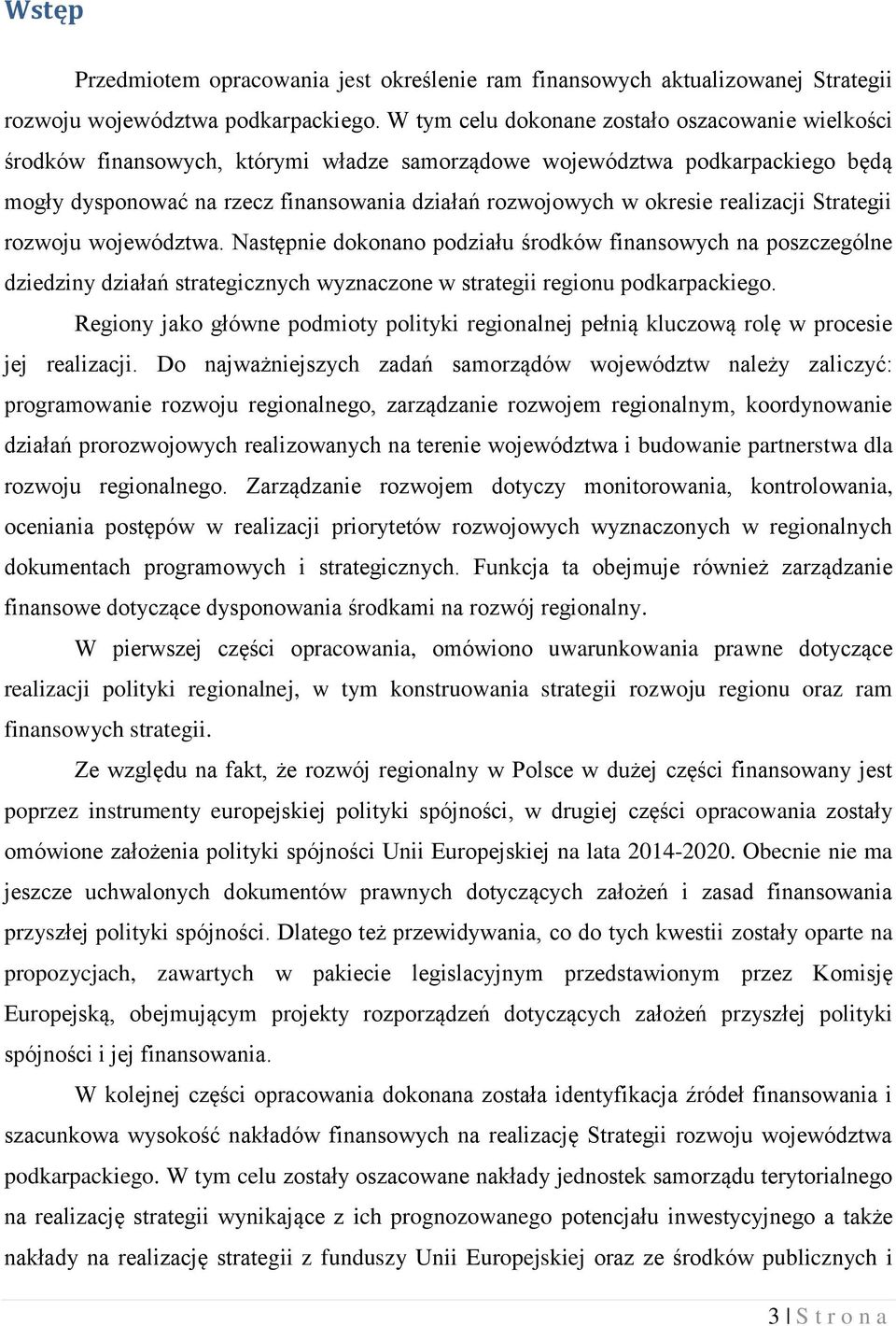 Wstęp

Przedmiotem opracowania jest określenie ram finansowych aktualizowanej Strategii rozwoju województwa podkarpackiego. W tym celu dokonane zostało oszacowanie wielkości środków finansowych, którymi władze samorządowe województwa podkarpackiego będą mogły dysponować na rzecz finansowania działań rozwojowych w okresie realizacji Strategii rozwoju województwa. Następnie dokonano podziału środków finansowych na poszczególne dziedziny działań strategicznych wyznaczone w strategii regionu podkarpackiego.

Regiony jako główne podmioty polityki regionalnej pełnią kluczową rolę w procesie jej realizacji. Do najważniejszych zadań samorządów województw należy zaliczyć: programowanie rozwoju regionalnego, zarządzanie rozwojem regionalnym, koordynowanie działań prorozwojowych realizowanych na terenie województwa i budowanie partnerstwa dla rozwoju regionalnego. Zarządzanie rozwojem dotyczy monitorowania, kontrolowania, oceniania postępów w realizacji priorytetów rozwojowych wyznaczonych w regionalnych dokumentach programowych i strategicznych. Funkcja ta obejmuje również zarządzanie finansowe dotyczące dysponowania środkami na rozwój regionalny.

W pierwszej części opracowania, omówiono uwarunkowania prawne dotyczące realizacji polityki regionalnej, w tym konstruowania strategii rozwoju regionu oraz ram finansowych strategii.

Ze względu na fakt, że rozwój regionalny w Polsce w dużej części finansowany jest poprzez instrumenty europejskiej polityki spójności, w drugiej części opracowania zostały omówione założenia polityki spójności Unii Europejskiej na lata 2014-2020. Obecnie nie ma jeszcze uchwalonych dokumentów prawnych dotyczących założeń i zasad finansowania przyszłej polityki spójności. Dlatego też przewidywania, co do tych kwestii zostały oparte na propozycjach, zawartych w pakiecie legislacyjnym przedstawionym przez Komisję Europejską, obejmującym projekty rozporządzeń dotyczących założeń przyszłej polityki spójności i jej finansowania.

W kolejnej części opracowania dokonana została identyfikacja źródeł finansowania i szacunkowa wysokość nakładów finansowych na realizację Strategii rozwoju województwa podkarpackiego. W tym celu zostały oszacowane nakłady jednostek samorządu terytorialnego na realizację strategii wynikające z ich prognozowanego potencjału inwestycyjnego a także nakłady na realizację strategii z funduszy Unii Europejskiej oraz ze środków publicznych i

3 | S t r o n a